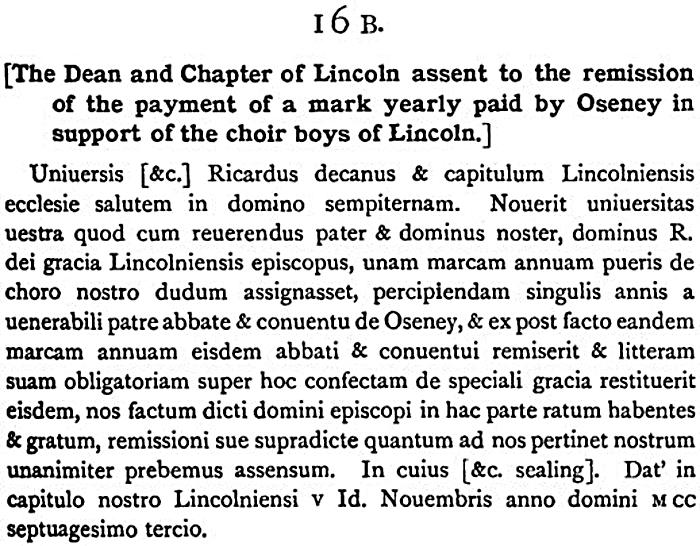 16 B.

[The Dean and Chapter of Lincoln assent to the remission of the payment of a mark yearly paid by Oseney in support of the choir boys of Lincoln.]

Uniuersis [&c.] Ricardus decanus & capitulum Lincolniensis ecclesie salutem in domino sempiternam. Nouerit uniuersitas uestra quod cum reuerendus pater & dominus noster, dominus R. dei gracia Lincolniensis episcopus, unam marcam annuam pueris de choro nostro dudum assignasset, percipiendam singulis annis a uenerabili patre abbate & conuentu de Oseney, & ex post facto eandem marcam annuam eisdem abbati & conuentui remiserit & litteram suam obligatoriam super hoc confectam de speciali gracia restituerit eisdem, nos factum dicti domini episcopi in hac parte ratum habentes & gratum, remissioni sue supradicte quantum ad nos pertinet nostrum unanimiter prebemus assensum. In cuius [&c. sealing]. Dat' in capitulo nostro Lincolniensi v Id. Nouembris anno domini M CC septuagesimo tercio.